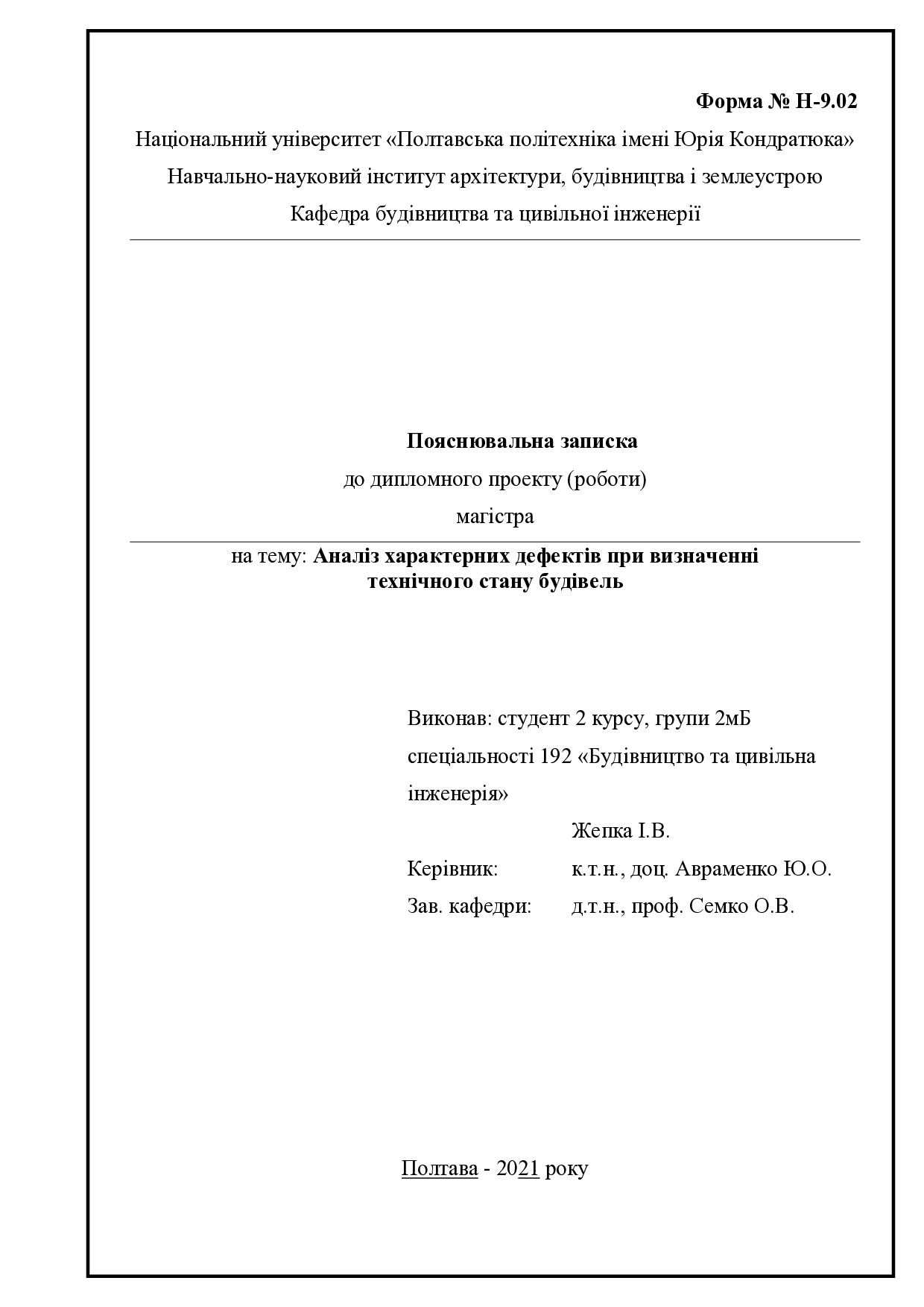 Форма № Н-9.02

Національний університет «Полтавська політехніка імені Юрія Кондратюка»

Навчально-науковий інститут архітектури, будівництва і землеустрою

Кафедра будівництва та цивільної інженерії

Пояснювальна записка

до дипломного проекту (роботи)

магістра

на тему: Аналіз характерних дефектів при визначенні технічного стану будівель

Виконав: студент 2 курсу, групи 2мБ

спеціальності 192 «Будівництво та цивільна інженерія»

Жепка І.В.

Керівник: к.т.н., доц. Авраменко Ю.О.

Зав. кафедри: д.т.н., проф. Семко О.В.

Полтава - 2021 року